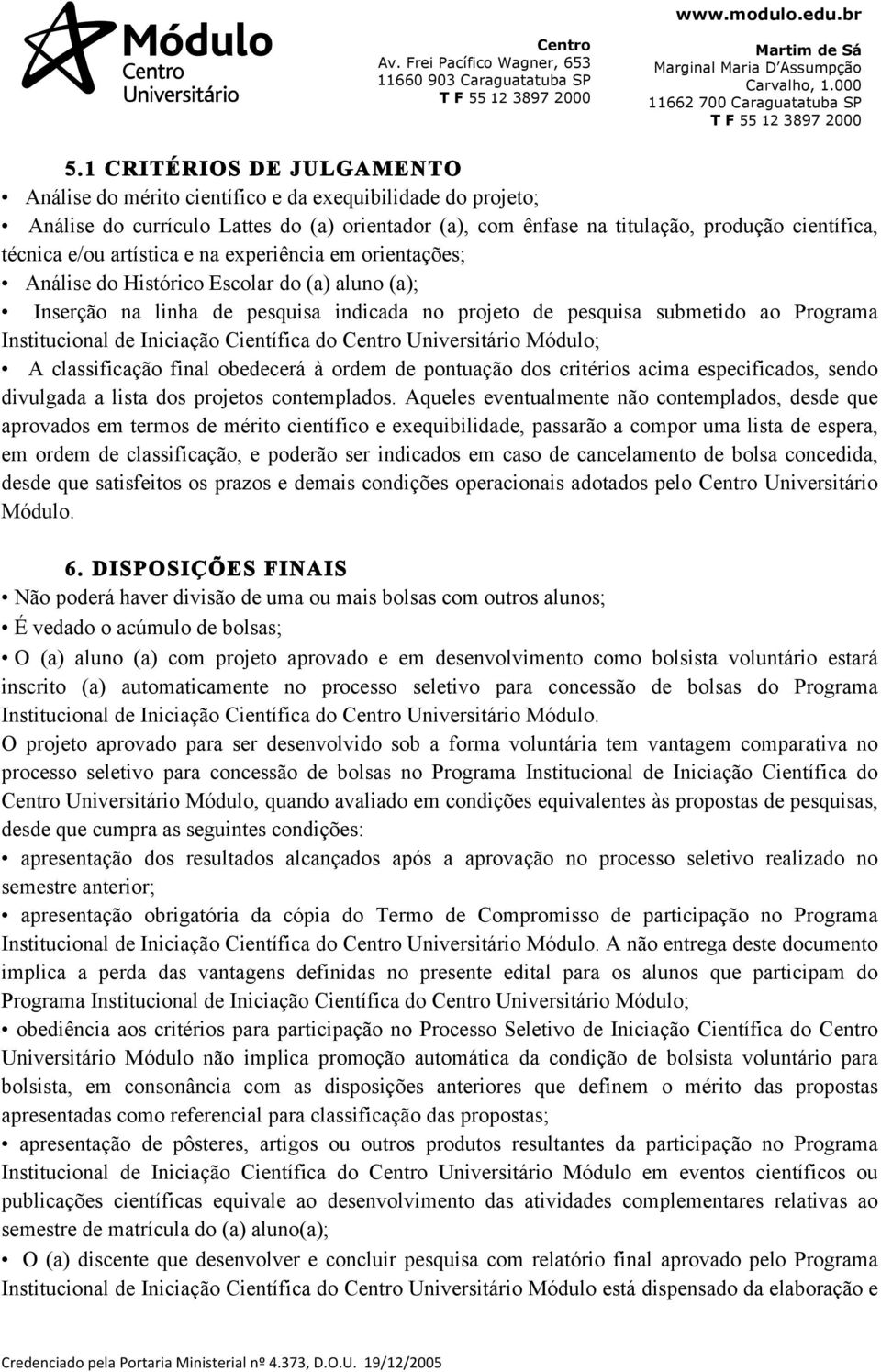 Módulo
Centro
Universitário

www.modulo.edu.br

Centro
Av. Frei Pacífico Wagner, 653
11660 903 Caraguatatuba SP
T F 55 12 3897 2000

Martim de Sá
Marginal Maria D'Assumpção
Carvalho, 1.000
11662 700 Caraguatatuba SP
T F 55 12 3897 2000

5.1 CRITÉRIOS DE JULGAMENTO

• Análise do mérito científico e da exequibilidade do projeto;

• Análise do currículo Lattes do (a) orientador (a), com ênfase na titulação, produção científica, técnica e/ou artística e na experiência em orientações;

• Análise do Histórico Escolar do (a) aluno (a);

• Inserção na linha de pesquisa indicada no projeto de pesquisa submetido ao Programa Institucional de Iniciação Científica do Centro Universitário Módulo;

• A classificação final obedecerá à ordem de pontuação dos critérios acima especificados, sendo divulgada a lista dos projetos contemplados. Aqueles eventualmente não contemplados, desde que aprovados em termos de mérito científico e exequibilidade, passarão a compor uma lista de espera, em ordem de classificação, e poderão ser indicados em caso de cancelamento de bolsa concedida, desde que satisfeitos os prazos e demais condições operacionais adotados pelo Centro Universitário Módulo.

6. DISPOSIÇÕES FINAIS

• Não poderá haver divisão de uma ou mais bolsas com outros alunos;

• É vedado o acúmulo de bolsas;

• O (a) aluno (a) com projeto aprovado e em desenvolvimento como bolsista voluntário estará inscrito (a) automaticamente no processo seletivo para concessão de bolsas do Programa Institucional de Iniciação Científica do Centro Universitário Módulo.

O projeto aprovado para ser desenvolvido sob a forma voluntária tem vantagem comparativa no processo seletivo para concessão de bolsas no Programa Institucional de Iniciação Científica do Centro Universitário Módulo, quando avaliado em condições equivalentes às propostas de pesquisas, desde que cumpra as seguintes condições:

• apresentação dos resultados alcançados após a aprovação no processo seletivo realizado no semestre anterior;

• apresentação obrigatória da cópia do Termo de Compromisso de participação no Programa Institucional de Iniciação Científica do Centro Universitário Módulo. A não entrega deste documento implica a perda das vantagens definidas no presente edital para os alunos que participam do Programa Institucional de Iniciação Científica do Centro Universitário Módulo;

• obediência aos critérios para participação no Processo Seletivo de Iniciação Científica do Centro Universitário Módulo não implica promoção automática da condição de bolsista voluntário para bolsista, em consonância com as disposições anteriores que definem o mérito das propostas apresentadas como referencial para classificação das propostas;

• apresentação de pôsteres, artigos ou outros produtos resultantes da participação no Programa Institucional de Iniciação Científica do Centro Universitário Módulo em eventos científicos ou publicações científicas equivale ao desenvolvimento das atividades complementares relativas ao semestre de matrícula do (a) aluno(a);

• O (a) discente que desenvolver e concluir pesquisa com relatório final aprovado pelo Programa Institucional de Iniciação Científica do Centro Universitário Módulo está dispensado da elaboração e

Credenciado pela Portaria Ministerial nº 4.373, D.O.U. 19/12/2005